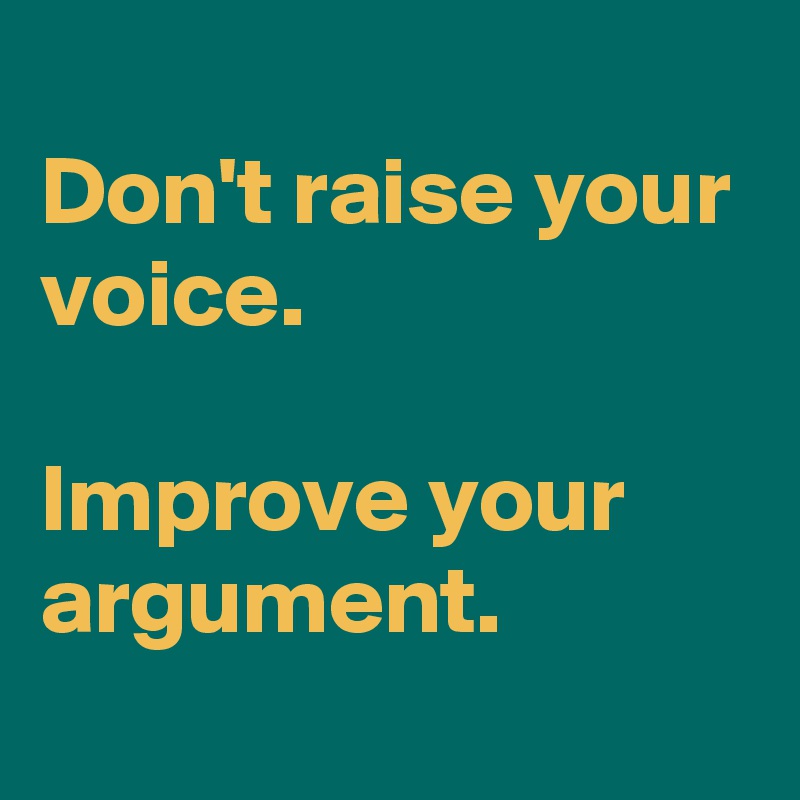 Don't raise your voice.

Improve your argument.